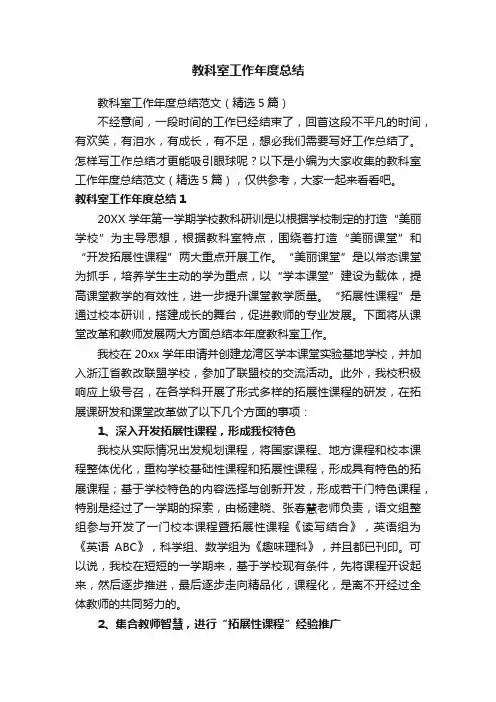 教科室工作年度总结

教科室工作年度总结范文（精选5篇）

不经意间，一段时间的工作已经结束了，回首这段不平凡的时间，有欢笑，有泪水，有成长，有不足，想必我们需要写好工作总结了。怎样写工作总结才更能吸引眼球呢？以下是小编为大家收集的教科室工作年度总结范文（精选5篇），仅供参考，大家一起来看看吧。

教科室工作年度总结1

20XX学年第一学期学校教科研训是以根据学校制定的打造“美丽学校”为主导思想，根据教科室特点，围绕着打造“美丽课堂”和“开发拓展性课程”两大重点开展工作。“美丽课堂”是以常态课堂为抓手，培养学生主动的学为重点，以“学本课堂”建设为载体，提高课堂教学的有效性，进一步提升课堂教学质量。“拓展性课程”是通过校本研训，搭建成长的舞台，促进教师的专业发展。下面将从课堂改革和教师发展两大方面总结本年度教科室工作。

我校在20xx学年申请并创建龙湾区学本课堂实验基地学校，并加入浙江省教改联盟学校，参加了联盟校的交流活动。此外，我校积极响应上级号召，在各学科开展了形式多样的拓展性课程的研发，在拓展课研发和课堂改革做了以下几个方面的事项：

1、深入开发拓展性课程，形成我校特色

我校从实际情况出发规划课程，将国家课程、地方课程和校本课程整体优化，重构学校基础性课程和拓展性课程，形成具有特色的拓展课程；基于学校特色的内容选择与创新开发，形成若干门特色课程，特别是经过了一学期的探索，由杨建晓、张春慧老师负责，语文组整组参与开发了一门校本课程暨拓展性课程《读写结合》，英语组为《英语ABC》，科学组、数学组为《趣味理科》，并且都已刊印。可以说，我校在短短的一学期来，基于学校现有条件，先将课程开设起来，然后逐步推进，最后逐步走向精品化，课程化，是离不开经过全体教师的共同努力的。

2、集合教师智慧，进行“拓展性课程”经验推广